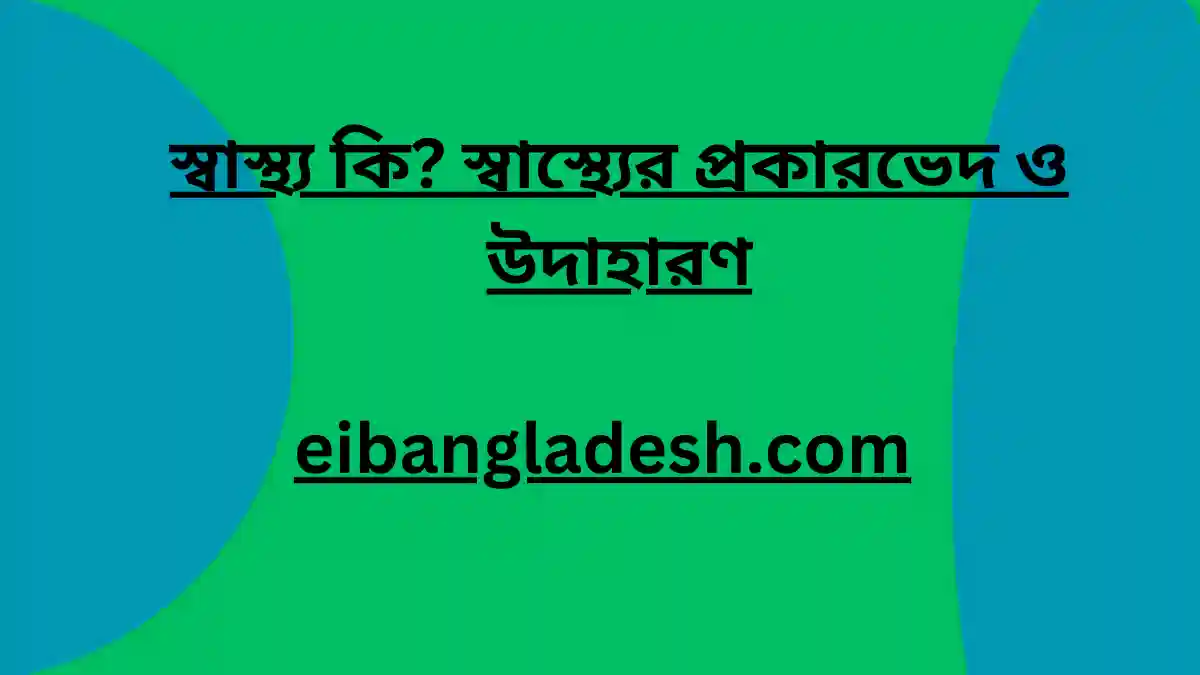 স্বাস্থ্য কি? স্বাস্থ্যের প্রকারভেদ ও উদাহারণ

eibangladesh.com